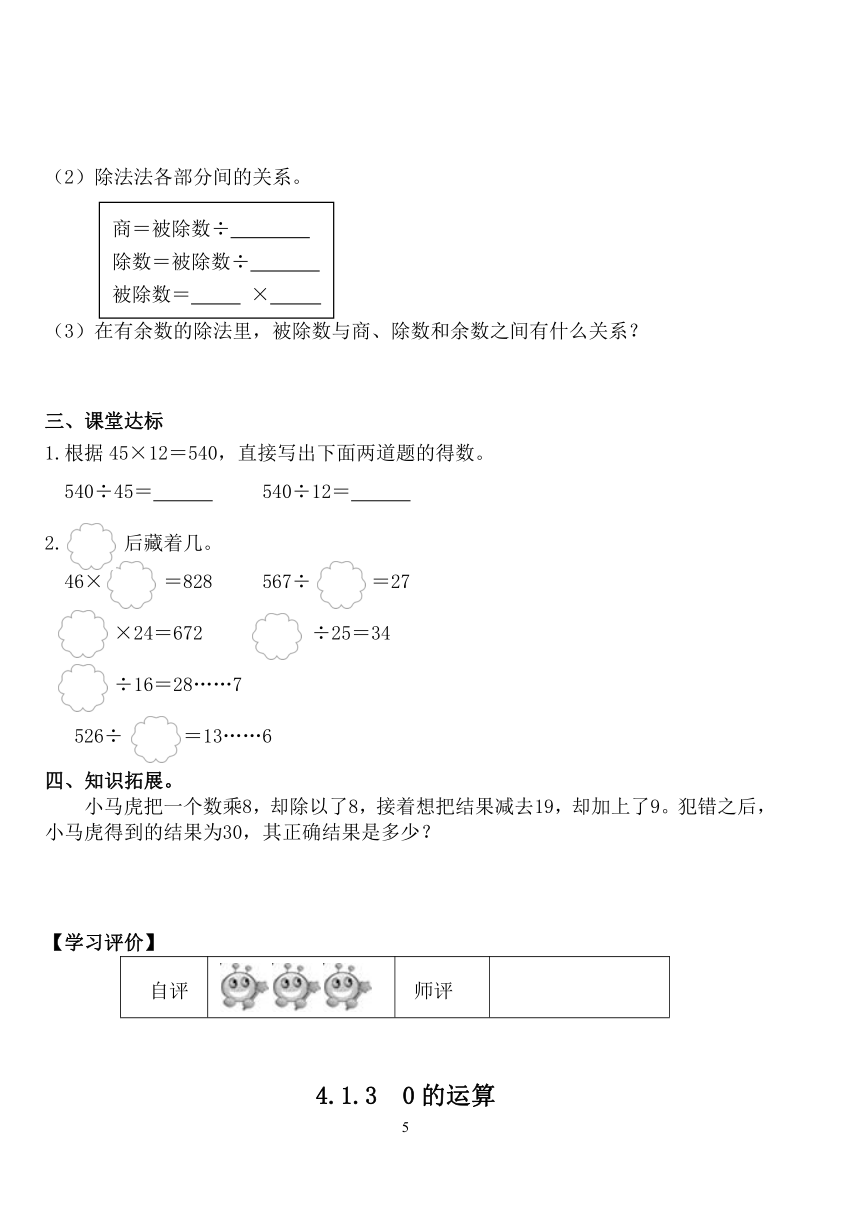 （2）除法法各部分间的关系。

商＝被除数÷________
除数＝被除数÷_______
被除数＝_____ ×_____

（3）在有余数的除法里，被除数与商、除数和余数之间有什么关系？

三、课堂达标

1.根据 45×12＝540，直接写出下面两道题的得数。

540÷45＝______　　540÷12＝______

2. 后藏着几。

46× ＝828　　567÷ ＝27

×24＝672　　÷25＝34

÷16＝28……7

526÷ ＝13……6

四、知识拓展。

小马虎把一个数乘8，却除以了8，接着想把结果减去19，却加上了9。犯错之后，小马虎得到的结果为30，其正确结果是多少？

【学习评价】

| 自评 |  | 师评 |  |
|---|---|---|---|

4.1.3　0 的运算

5